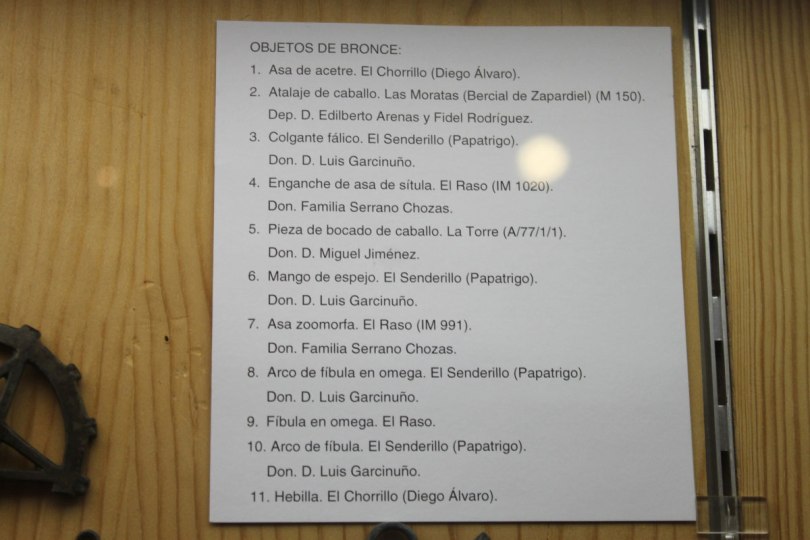 OBJETOS DE BRONCE:
1. Asa de acetre. El Chorrillo (Diego Álvaro).
2. Atalaje de caballo. Las Moratas (Bercial de Zapardiel) (M 150). Dep. D. Edilberto Arenas y Fidel Rodríguez.
3. Colgante fálico. El Senderillo (Papatrigo). Don. D. Luis Garcinuño.
4. Enganche de asa de sítula. El Raso (IM 1020). Don. Familia Serrano Chozas.
5. Pieza de bocado de caballo. La Torre (A/77/1/1). Don. D. Miguel Jiménez.
6. Mango de espejo. El Senderillo (Papatrigo). Don. D. Luis Garcinuño.
7. Asa zoomorfa. El Raso (IM 991). Don. Familia Serrano Chozas.
8. Arco de fíbula en omega. El Senderillo (Papatrigo). Don. D. Luis Garcinuño.
9. Fíbula en omega. El Raso.
10. Arco de fíbula. El Senderillo (Papatrigo). Don. D. Luis Garcinuño.
11. Hebilla. El Chorrillo (Diego Álvaro).